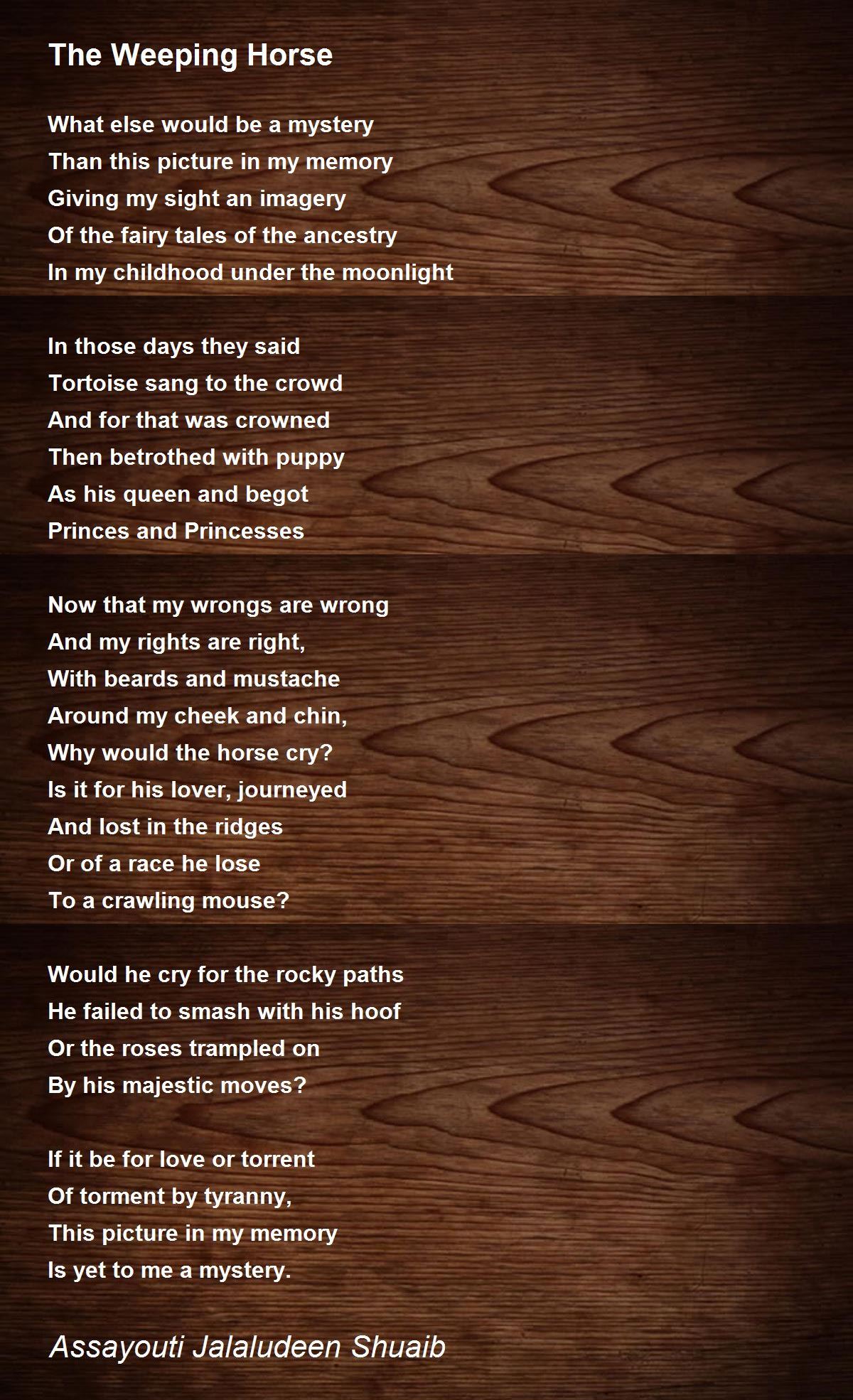 The Weeping Horse

What else would be a mystery
Than this picture in my memory
Giving my sight an imagery
Of the fairy tales of the ancestry
In my childhood under the moonlight

In those days they said
Tortoise sang to the crowd
And for that was crowned
Then betrothed with puppy
As his queen and begot
Princes and Princesses

Now that my wrongs are wrong
And my rights are right,
With beards and mustache
Around my cheek and chin,
Why would the horse cry?
Is it for his lover, journeyed
And lost in the ridges
Or of a race he lose
To a crawling mouse?

Would he cry for the rocky paths
He failed to smash with his hoof
Or the roses trampled on
By his majestic moves?

If it be for love or torrent
Of torment by tyranny,
This picture in my memory
Is yet to me a mystery.

Assayouti Jalaludeen Shuaib